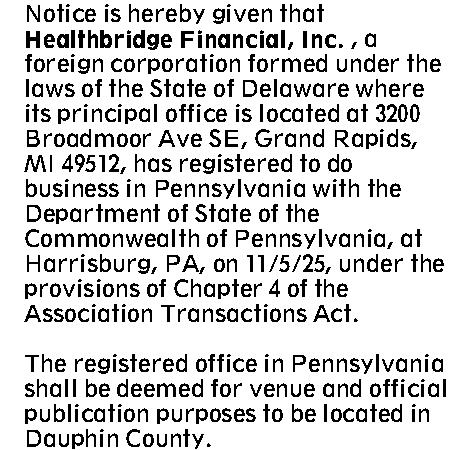 Notice is hereby given that Healthbridge Financial, Inc. , a foreign corporation formed under the laws of the State of Delaware where its principal office is located at 3200 Broadmoor Ave SE, Grand Rapids, MI 49512, has registered to do business in Pennsylvania with the Department of State of the Commonwealth of Pennsylvania, at Harrisburg, PA, on 11/5/25, under the provisions of Chapter 4 of the Association Transactions Act.

The registered office in Pennsylvania shall be deemed for venue and official publication purposes to be located in Dauphin County.